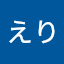 えり